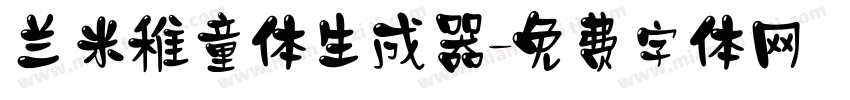 兰米稚童体生成器-免费字体网